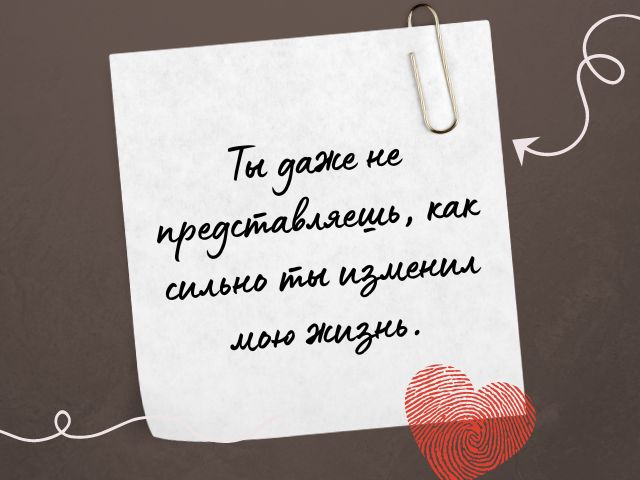 Ты даже не представляешь, как сильно ты изменил мою жизнь.